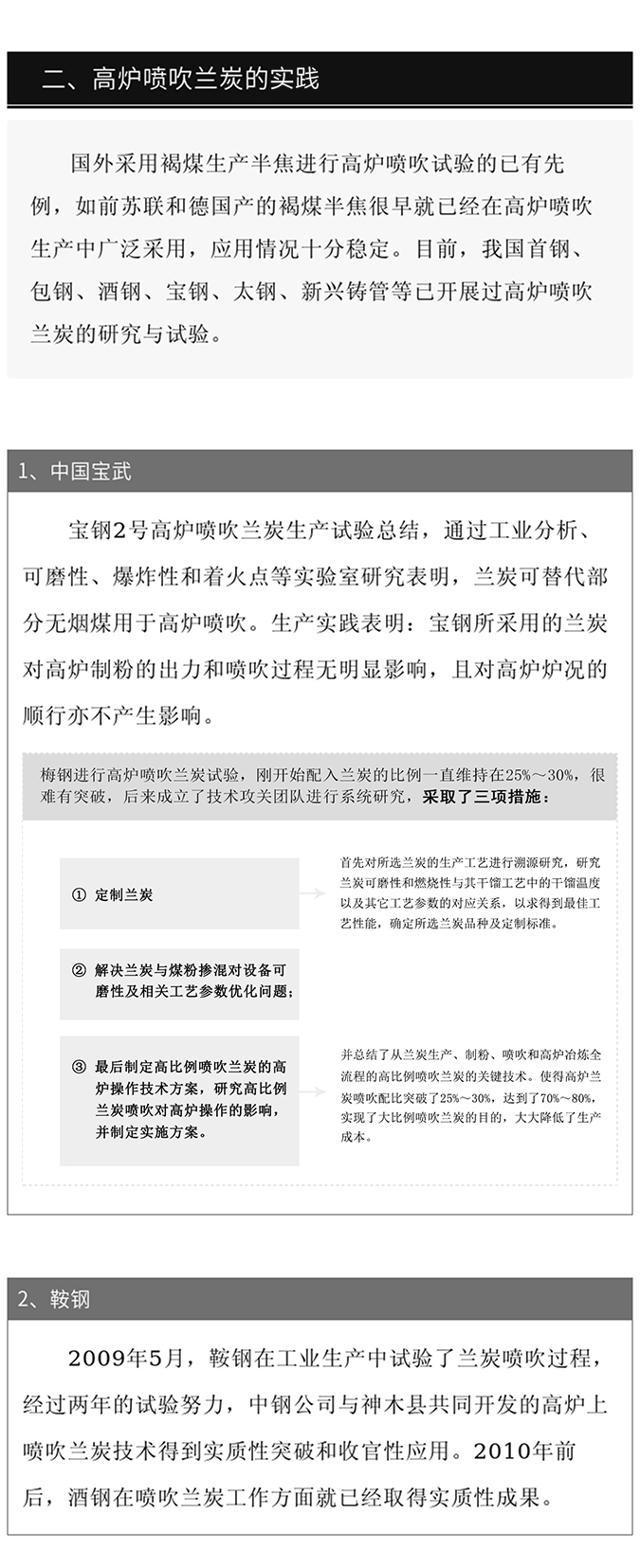 二、高炉喷吹兰炭的实践

国外采用褐煤生产半焦进行高炉喷吹试验的已有先例，如前苏联和德国产的褐煤半焦很早就已经在高炉喷吹生产中广泛采用，应用情况十分稳定。目前，我国首钢、包钢、酒钢、宝钢、太钢、新兴铸管等已开展过高炉喷吹兰炭的研究与试验。

1、中国宝武

宝钢2号高炉喷吹兰炭生产试验总结，通过工业分析、可磨性、爆炸性和着火点等实验室研究表明，兰炭可替代部分无烟煤用于高炉喷吹。生产实践表明：宝钢所采用的兰炭对高炉制粉的出力和喷吹过程无明显影响，且对高炉炉况的顺行亦不产生影响。

梅钢进行高炉喷吹兰炭试验，刚开始配入兰炭的比例一直维持在25%～30%，很难有突破，后来成立了技术攻关团队进行系统研究，采取了三项措施：

① 定制兰炭

首先对所选兰炭的生产工艺进行溯源研究，研究兰炭可磨性和燃烧性与其干馏工艺中的干馏温度以及其它工艺参数的对应关系，以求得到最佳工艺性能，确定所选兰炭品种及定制标准。

② 解决兰炭与煤粉掺混对设备可磨性及相关工艺参数优化问题；

③ 最后制定高比例喷吹兰炭的高炉操作技术方案，研究高比例兰炭喷吹对高炉操作的影响，并制定实施方案。

并总结了从兰炭生产、制粉、喷吹和高炉冶炼全流程的高比例喷吹兰炭的关键技术。使得高炉兰炭喷吹配比突破了25%～30%，达到了70%～80%，实现了大比例喷吹兰炭的目的，大大降低了生产成本。

2、鞍钢

2009年5月，鞍钢在工业生产中试验了兰炭喷吹过程，经过两年的试验努力，中钢公司与神木县共同开发的高炉上喷吹兰炭技术得到实质性突破和收官性应用。2010年前后，酒钢在喷吹兰炭工作方面就已经取得实质性成果。